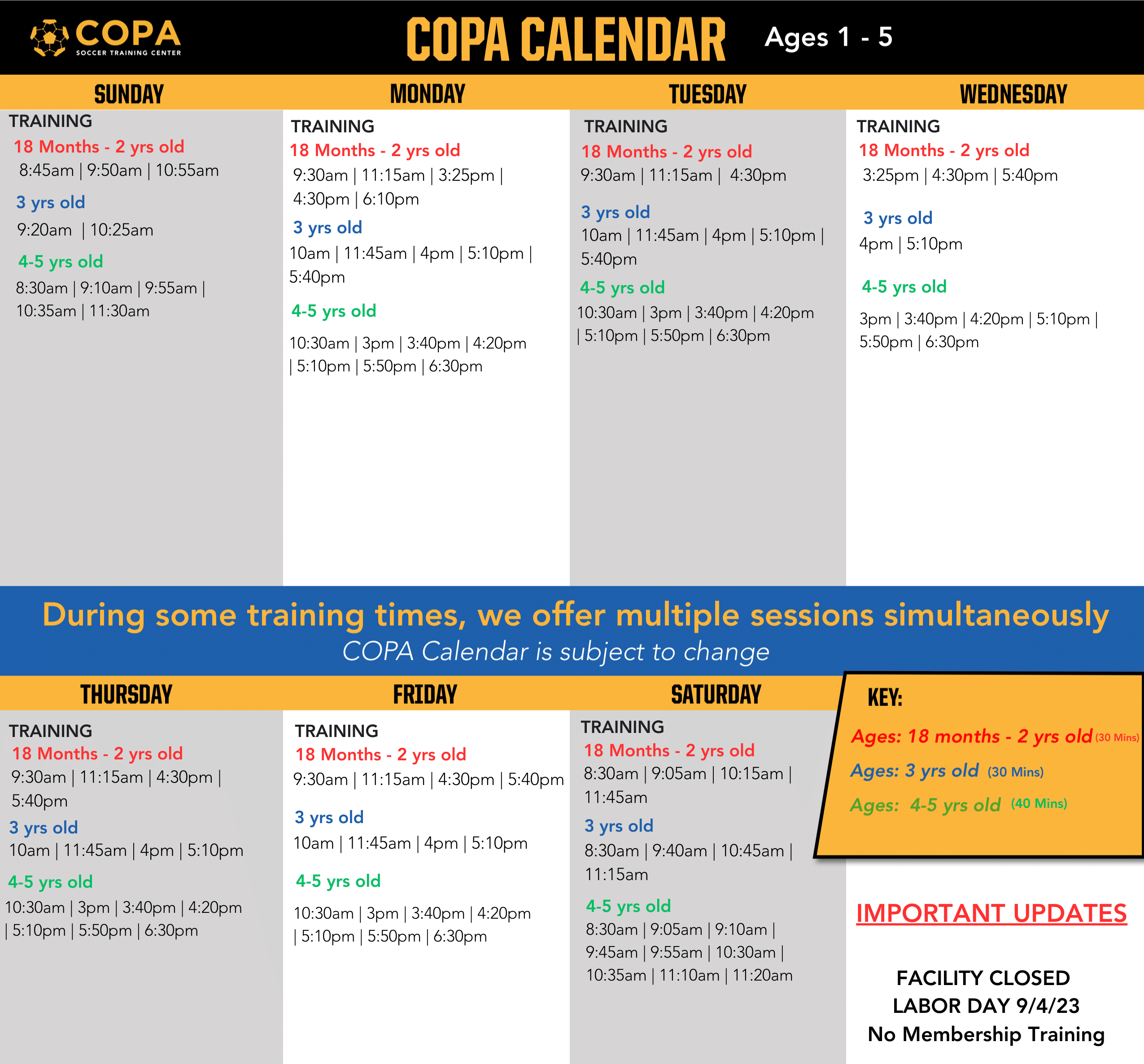 COPA
SOCCER TRAINING CENTER

COPA CALENDAR Ages 1 - 5

SUNDAY

TRAINING
18 Months - 2 yrs old
8:45am | 9:50am | 10:55am

3 yrs old
9:20am | 10:25am

4-5 yrs old
8:30am | 9:10am | 9:55am | 10:35am | 11:30am

MONDAY

TRAINING
18 Months - 2 yrs old
9:30am | 11:15am | 3:25pm | 4:30pm | 6:10pm

3 yrs old
10am | 11:45am | 4pm | 5:10pm | 5:40pm

4-5 yrs old
10:30am | 3pm | 3:40pm | 4:20pm | 5:10pm | 5:50pm | 6:30pm

TUESDAY

TRAINING
18 Months - 2 yrs old
9:30am | 11:15am | 4:30pm

3 yrs old
10am | 11:45am | 4pm | 5:10pm | 5:40pm

4-5 yrs old
10:30am | 3pm | 3:40pm | 4:20pm | 5:10pm | 5:50pm | 6:30pm

WEDNESDAY

TRAINING
18 Months - 2 yrs old
3:25pm | 4:30pm | 5:40pm

3 yrs old
4pm | 5:10pm

4-5 yrs old
3pm | 3:40pm | 4:20pm | 5:10pm | 5:50pm | 6:30pm

During some training times, we offer multiple sessions simultaneously
COPA Calendar is subject to change

THURSDAY

TRAINING
18 Months - 2 yrs old
9:30am | 11:15am | 4:30pm | 5:40pm

3 yrs old
10am | 11:45am | 4pm | 5:10pm

4-5 yrs old
10:30am | 3pm | 3:40pm | 4:20pm | 5:10pm | 5:50pm | 6:30pm

FRIDAY

TRAINING
18 Months - 2 yrs old
9:30am | 11:15am | 4:30pm | 5:40pm

3 yrs old
10am | 11:45am | 4pm | 5:10pm

4-5 yrs old
10:30am | 3pm | 3:40pm | 4:20pm | 5:10pm | 5:50pm | 6:30pm

SATURDAY

TRAINING
18 Months - 2 yrs old
8:30am | 9:05am | 10:15am | 11:45am

3 yrs old
8:30am | 9:40am | 10:45am | 11:15am

4-5 yrs old
8:30am | 9:05am | 9:10am | 9:45am | 9:55am | 10:30am | 10:35am | 11:10am | 11:20am

KEY:
Ages: 18 months - 2 yrs old (30 Mins)
Ages: 3 yrs old (30 Mins)
Ages: 4-5 yrs old (40 Mins)

IMPORTANT UPDATES

FACILITY CLOSED
LABOR DAY 9/4/23
No Membership Training